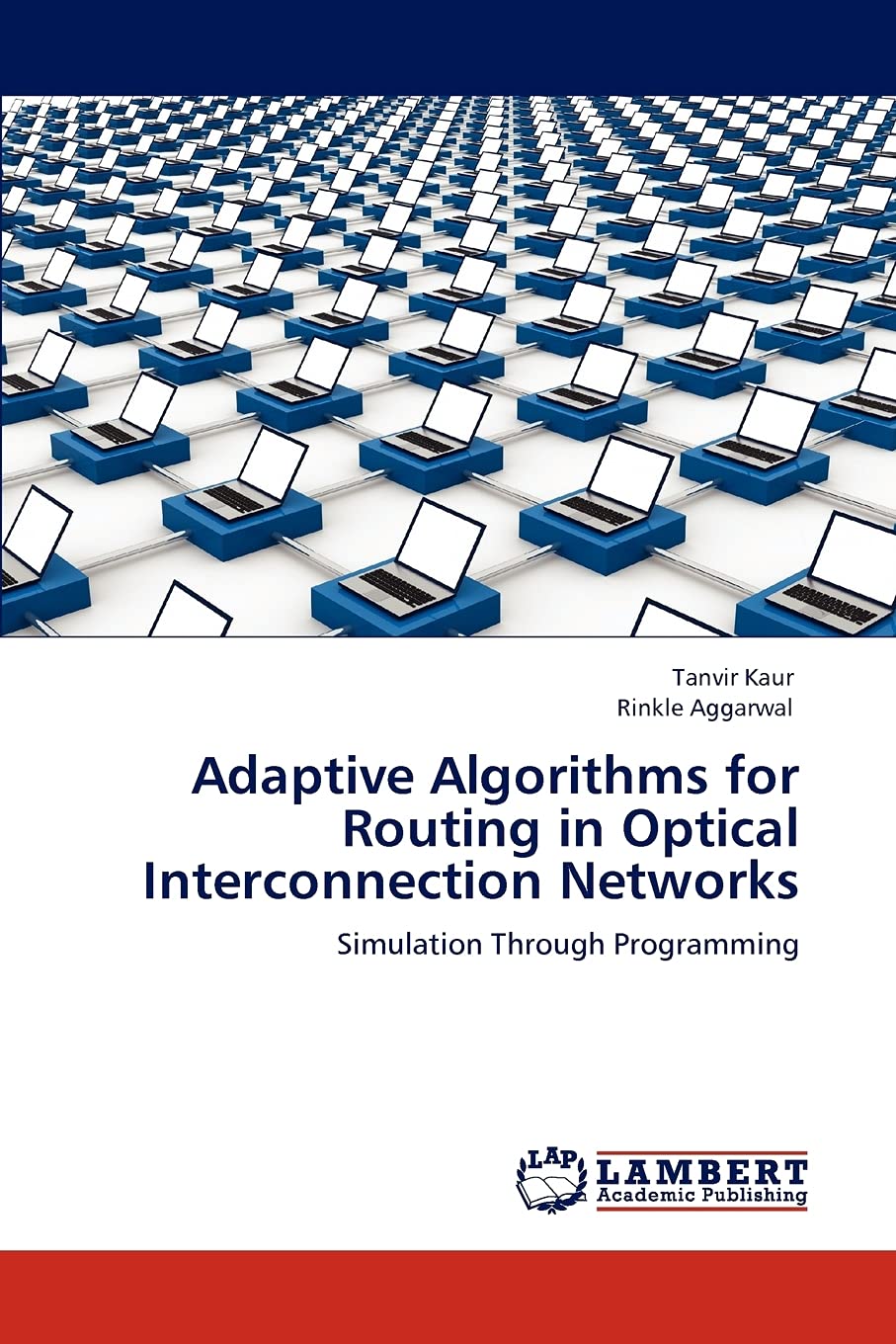 Tanvir Kaur
Rinkle Aggarwal

Adaptive Algorithms for Routing in Optical Interconnection Networks

Simulation Through Programming

LAP
LAMBERT
Academic Publishing